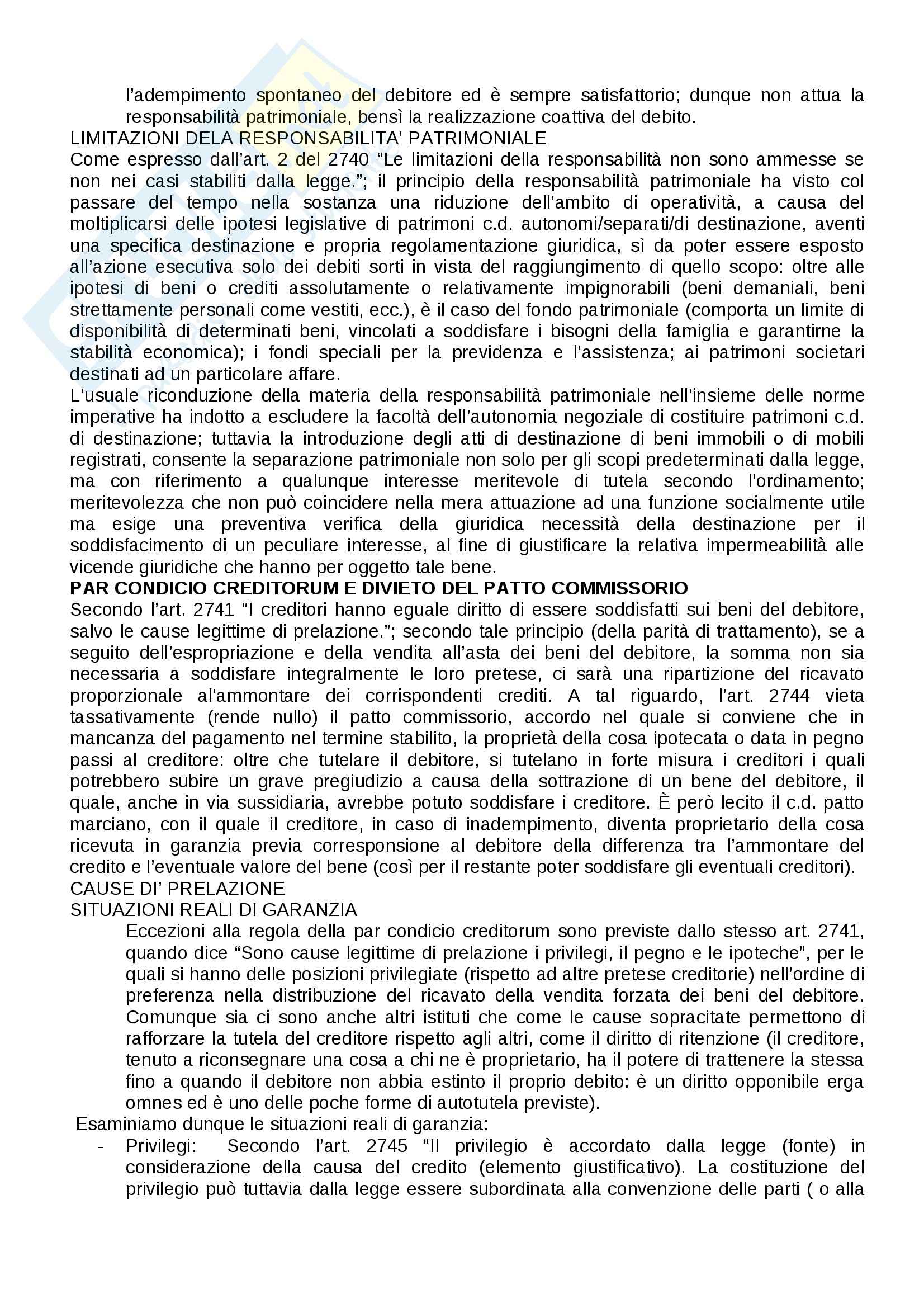 l'adempimento spontaneo del debitore ed è sempre satisfattorio; dunque non attua la responsabilità patrimoniale, bensì la realizzazione coattiva del debito.
LIMITAZIONI DELA RESPONSABILITA' PATRIMONIALE
Come espresso dall'art. 2 del 2740 "Le limitazioni della responsabilità non sono ammesse se non nei casi stabiliti dalla legge."; il principio della responsabilità patrimoniale ha visto col passare del tempo nella sostanza una riduzione dell'ambito di operatività, a causa del moltiplicarsi delle ipotesi legislative di patrimoni c.d. autonomi/separati/di destinazione, aventi una specifica destinazione e propria regolamentazione giuridica, sì da poter essere esposto all'azione esecutiva solo dei debiti sorti in vista del raggiungimento di quello scopo: oltre alle ipotesi di beni o crediti assolutamente o relativamente impignorabili (beni demaniali, beni strettamente personali come vestiti, ecc.), è il caso del fondo patrimoniale (comporta un limite di disponibilità di determinati beni, vincolati a soddisfare i bisogni della famiglia e garantirne la stabilità economica); i fondi speciali per la previdenza e l'assistenza; ai patrimoni societari destinati ad un particolare affare.
L'usuale riconduzione della materia della responsabilità patrimoniale nell'insieme delle norme imperative ha indotto a escludere la facoltà dell'autonomia negoziale di costituire patrimoni c.d. di destinazione; tuttavia la introduzione degli atti di destinazione di beni immobili o di mobili registrati, consente la separazione patrimoniale non solo per gli scopi predeterminati dalla legge, ma con riferimento a qualunque interesse meritevole di tutela secondo l'ordinamento; meritevolezza che non può coincidere nella mera attuazione ad una funzione socialmente utile ma esige una preventiva verifica della giuridica necessità della destinazione per il soddisfacimento di un peculiare interesse, al fine di giustificare la relativa impermeabilità alle vicende giuridiche che hanno per oggetto tale bene.
PAR CONDICIO CREDITORUM E DIVIETO DEL PATTO COMMISSORIO
Secondo l'art. 2741 "I creditori hanno eguale diritto di essere soddisfatti sui beni del debitore, salvo le cause legittime di prelazione."; secondo tale principio (della parità di trattamento), se a seguito dell'espropriazione e della vendita all'asta dei beni del debitore, la somma non sia necessaria a soddisfare integralmente le loro pretese, ci sarà una ripartizione del ricavato proporzionale al'ammontare dei corrispondenti crediti. A tal riguardo, l'art. 2744 vieta tassativamente (rende nullo) il patto commissorio, accordo nel quale si conviene che in mancanza del pagamento nel termine stabilito, la proprietà della cosa ipotecata o data in pegno passi al creditore: oltre che tutelare il debitore, si tutelano in forte misura i creditori i quali potrebbero subire un grave pregiudizio a causa della sottrazione di un bene del debitore, il quale, anche in via sussidiaria, avrebbe potuto soddisfare i creditore. È però lecito il c.d. patto marciano, con il quale il creditore, in caso di inadempimento, diventa proprietario della cosa ricevuta in garanzia previa corresponsione al debitore della differenza tra l'ammontare del credito e l'eventuale valore del bene (così per il restante poter soddisfare gli eventuali creditori).
CAUSE DI' PRELAZIONE
SITUAZIONI REALI DI GARANZIA
Eccezioni alla regola della par condicio creditorum sono previste dallo stesso art. 2741, quando dice "Sono cause legittime di prelazione i privilegi, il pegno e le ipoteche", per le quali si hanno delle posizioni privilegiate (rispetto ad altre pretese creditorie) nell'ordine di preferenza nella distribuzione del ricavato della vendita forzata dei beni del debitore. Comunque sia ci sono anche altri istituti che come le cause sopracitate permettono di rafforzare la tutela del creditore rispetto agli altri, come il diritto di ritenzione (il creditore, tenuto a riconsegnare una cosa a chi ne è proprietario, ha il potere di trattenere la stessa fino a quando il debitore non abbia estinto il proprio debito: è un diritto opponibile erga omnes ed è uno delle poche forme di autotutela previste).
Esaminiamo dunque le situazioni reali di garanzia:
- Privilegi: Secondo l'art. 2745 "Il privilegio è accordato dalla legge (fonte) in considerazione della causa del credito (elemento giustificativo). La costituzione del privilegio può tuttavia dalla legge essere subordinata alla convenzione delle parti ( o alla